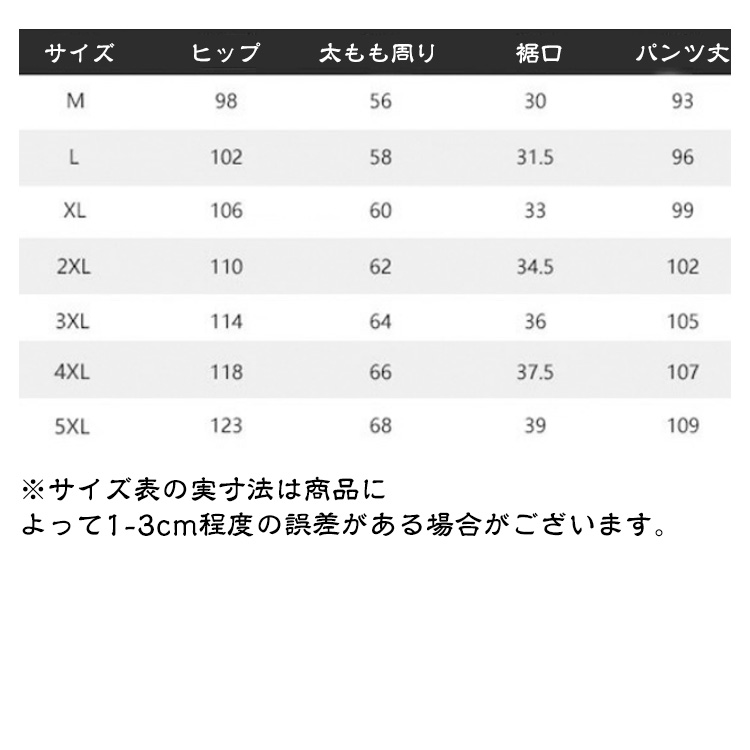 | サイズ | ヒップ | 太もも周り | 裾口 | パンツ丈 |
|---|---|---|---|---|
| M | 98 | 56 | 30 | 93 |
| L | 102 | 58 | 31.5 | 96 |
| XL | 106 | 60 | 33 | 99 |
| 2XL | 110 | 62 | 34.5 | 102 |
| 3XL | 114 | 64 | 36 | 105 |
| 4XL | 118 | 66 | 37.5 | 107 |
| 5XL | 123 | 68 | 39 | 109 |

※サイズ表の実寸法は商品によって1-3cm程度の誤差がある場合がございます。